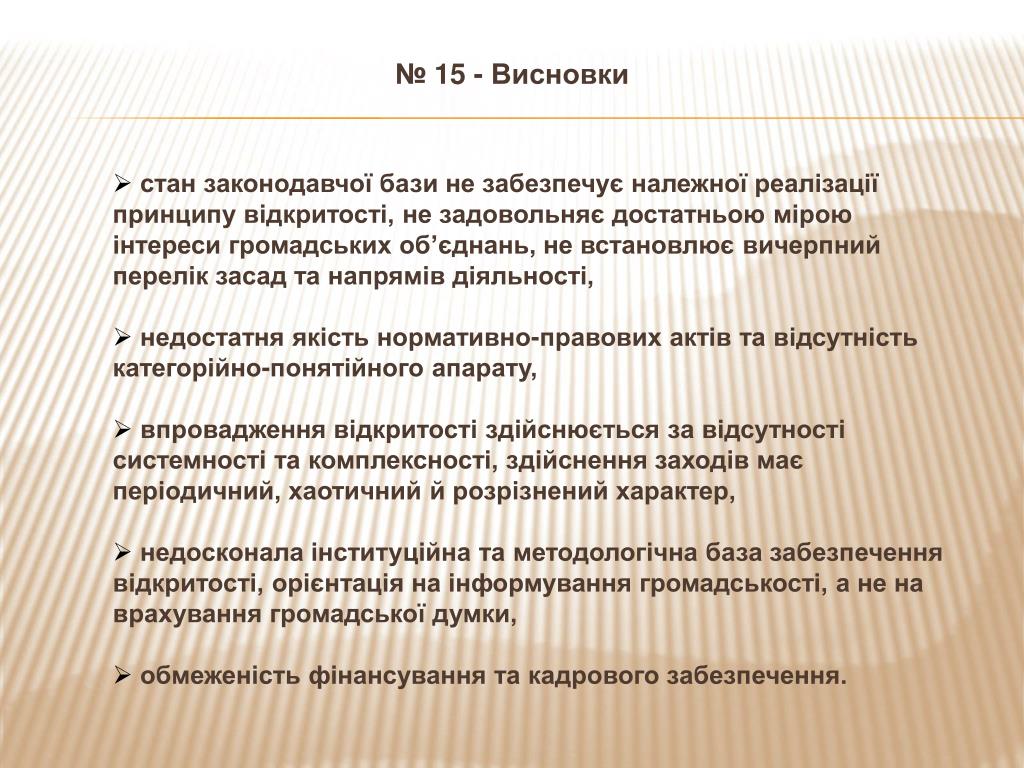 № 15 - Висновки

➢ стан законодавчої бази не забезпечує належної реалізації принципу відкритості, не задовольняє достатньою мірою інтереси громадських об’єднань, не встановлює вичерпний перелік засад та напрямів діяльності,

➢ недостатня якість нормативно-правових актів та відсутність категорійно-понятійного апарату,

➢ впровадження відкритості здійснюється за відсутності системності та комплексності, здійснення заходів має періодичний, хаотичний й розрізнений характер,

➢ недосконала інституційна та методологічна база забезпечення відкритості, орієнтація на інформування громадськості, а не на врахування громадської думки,

➢ обмеженість фінансування та кадрового забезпечення.